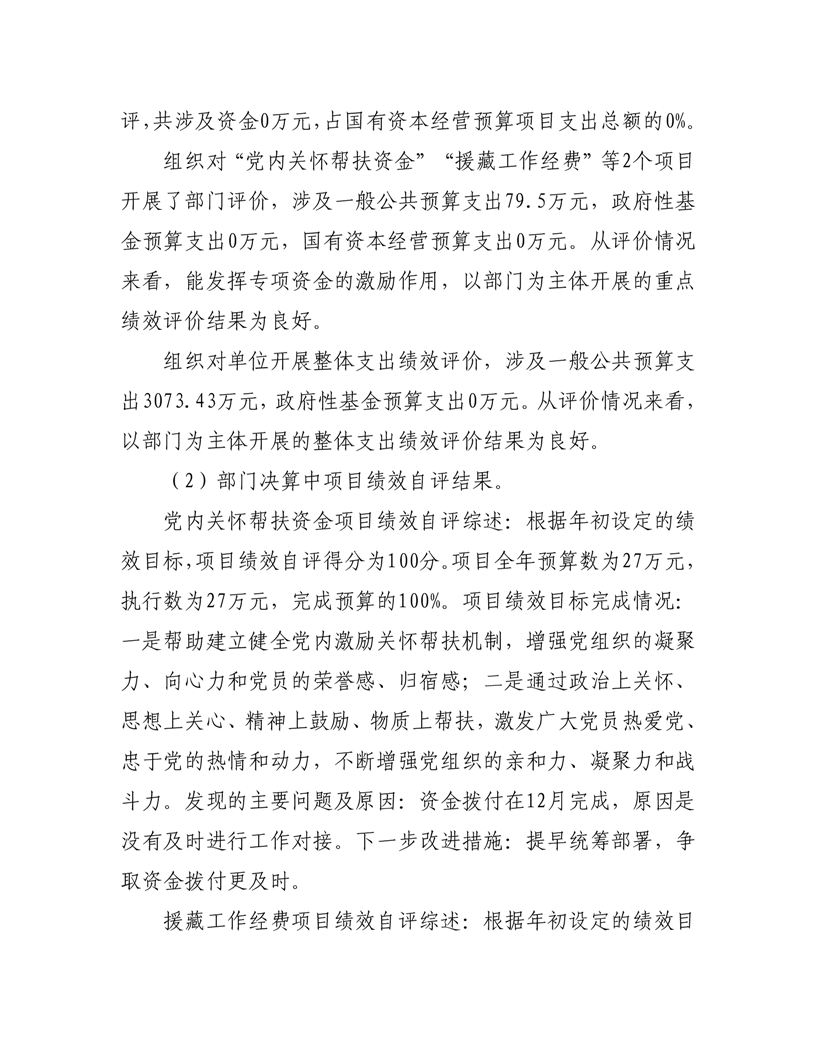 评，共涉及资金0万元，占国有资本经营预算项目支出总额的0%。

组织对“党内关怀帮扶资金”“援藏工作经费”等2个项目开展了部门评价，涉及一般公共预算支出79.5万元，政府性基金预算支出0万元，国有资本经营预算支出0万元。从评价情况来看，能发挥专项资金的激励作用，以部门为主体开展的重点绩效评价结果为良好。

组织对单位开展整体支出绩效评价，涉及一般公共预算支出3073.43万元，政府性基金预算支出0万元。从评价情况来看，以部门为主体开展的整体支出绩效评价结果为良好。

（2）部门决算中项目绩效自评结果。

党内关怀帮扶资金项目绩效自评综述：根据年初设定的绩效目标，项目绩效自评得分为100分。项目全年预算数为27万元，执行数为27万元，完成预算的100%。项目绩效目标完成情况：一是帮助建立健全党内激励关怀帮扶机制，增强党组织的凝聚力、向心力和党员的荣誉感、归宿感；二是通过政治上关怀、思想上关心、精神上鼓励、物质上帮扶，激发广大党员热爱党、忠于党的热情和动力，不断增强党组织的亲和力、凝聚力和战斗力。发现的主要问题及原因：资金拨付在12月完成，原因是没有及时进行工作对接。下一步改进措施：提早统筹部署，争取资金拨付更及时。

援藏工作经费项目绩效自评综述：根据年初设定的绩效目